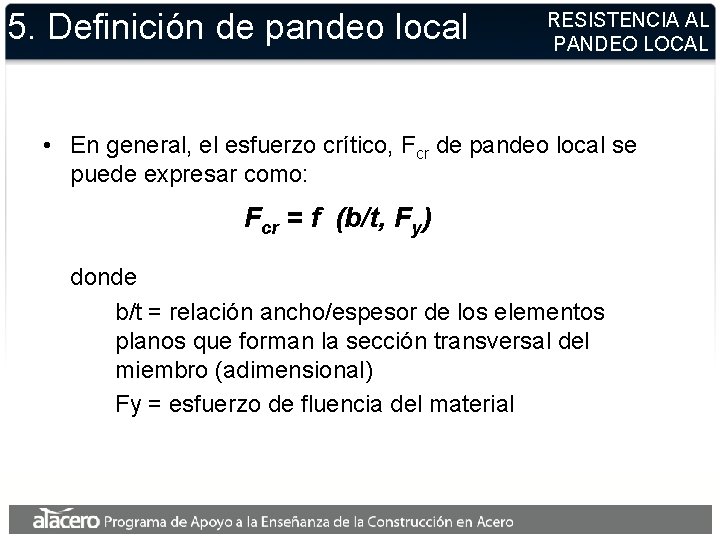 5. Definición de pandeo local

RESISTENCIA AL PANDEO LOCAL

• En general, el esfuerzo crítico, $F_{cr}$ de pandeo local se puede expresar como:

$F_{cr} = f\ (b/t, F_y)$

donde

b/t = relación ancho/espesor de los elementos planos que forman la sección transversal del miembro (adimensional)

Fy = esfuerzo de fluencia del material

alacero Programa de Apoyo a la Enseñanza de la Construcción en Acero